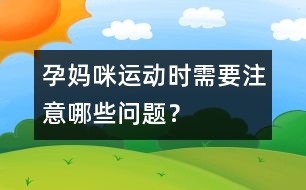 孕妈咪运动时需要注意哪些问题？